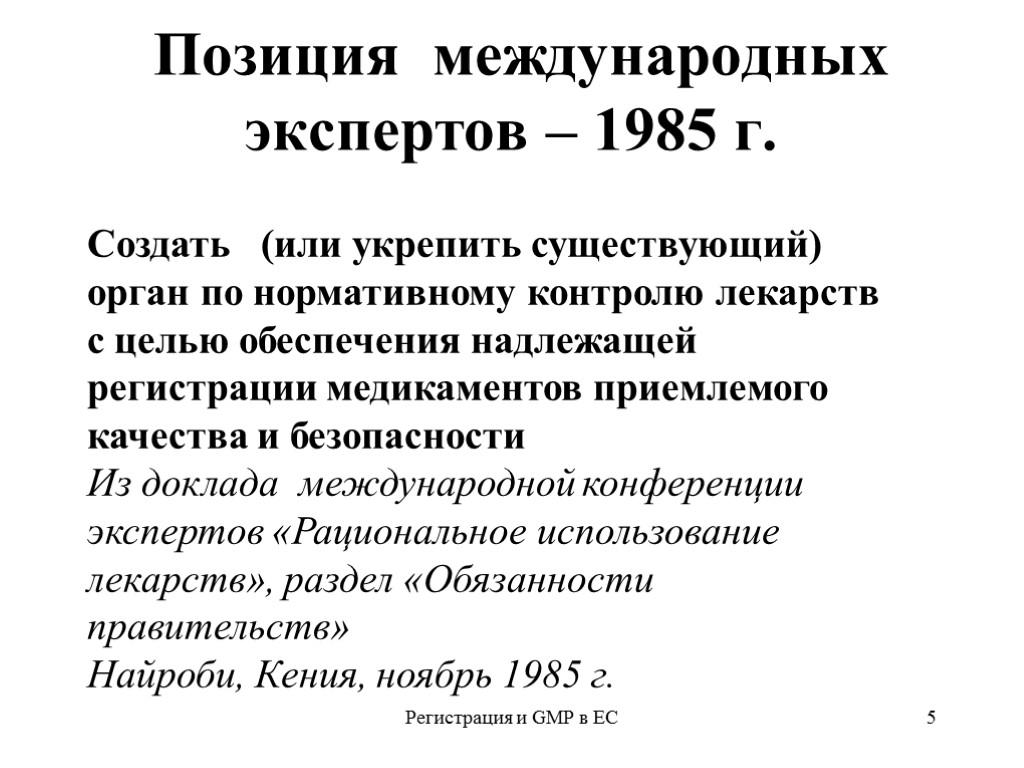 Позиция международных экспертов – 1985 г.

Создать (или укрепить существующий) орган по нормативному контролю лекарств с целью обеспечения надлежащей регистрации медикаментов приемлемого качества и безопасности
Из доклада международной конференции экспертов «Рациональное использование лекарств», раздел «Обязанности правительств»
Найроби, Кения, ноябрь 1985 г.

Регистрация и GMP в ЕС

5